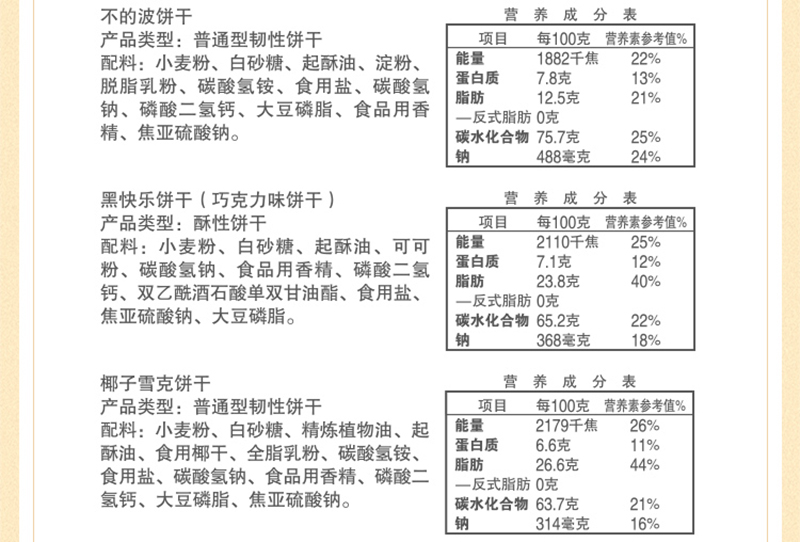 不的波饼干
产品类型：普通型韧性饼干
配料：小麦粉、白砂糖、起酥油、淀粉、脱脂乳粉、碳酸氢铵、食用盐、碳酸氢钠、磷酸二氢钙、大豆磷脂、食品用香精、焦亚硫酸钠。

营 养 成 分 表

| 项目 | 每100克 | 营养素参考值% |
|---|---|---|
| 能量 | 1882千焦 | 22% |
| 蛋白质 | 7.8克 | 13% |
| 脂肪 | 12.5克 | 21% |
| —反式脂肪 | 0克 | |
| 碳水化合物 | 75.7克 | 25% |
| 钠 | 488毫克 | 24% |

黑快乐饼干（巧克力味饼干）
产品类型：酥性饼干
配料：小麦粉、白砂糖、起酥油、可可粉、碳酸氢钠、食品用香精、磷酸二氢钙、双乙酰酒石酸单双甘油酯、食用盐、焦亚硫酸钠、大豆磷脂。

营 养 成 分 表

| 项目 | 每100克 | 营养素参考值% |
|---|---|---|
| 能量 | 2110千焦 | 25% |
| 蛋白质 | 7.1克 | 12% |
| 脂肪 | 23.8克 | 40% |
| —反式脂肪 | 0克 | |
| 碳水化合物 | 65.2克 | 22% |
| 钠 | 368毫克 | 18% |

椰子雪克饼干
产品类型：普通型韧性饼干
配料：小麦粉、白砂糖、精炼植物油、起酥油、食用椰干、全脂乳粉、碳酸氢铵、食用盐、碳酸氢钠、食品用香精、磷酸二氢钙、大豆磷脂、焦亚硫酸钠。

营 养 成 分 表

| 项目 | 每100克 | 营养素参考值% |
|---|---|---|
| 能量 | 2179千焦 | 26% |
| 蛋白质 | 6.6克 | 11% |
| 脂肪 | 26.6克 | 44% |
| —反式脂肪 | 0克 | |
| 碳水化合物 | 63.7克 | 21% |
| 钠 | 314毫克 | 16% |